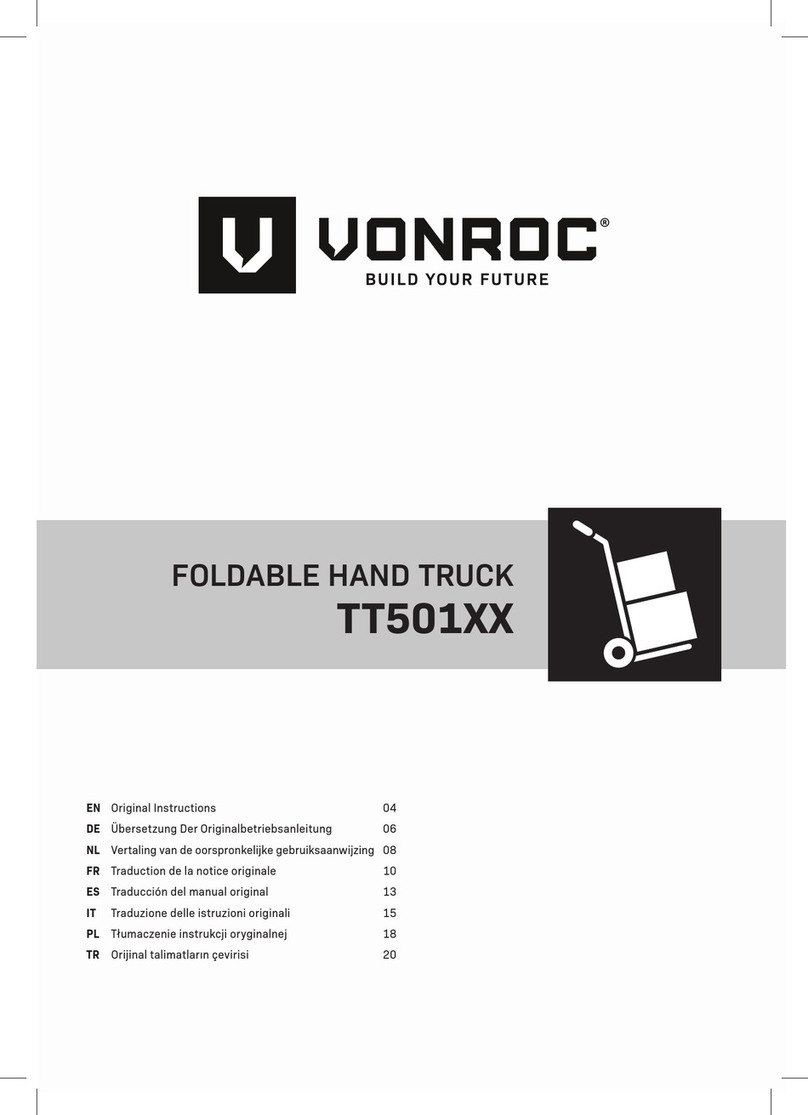 VONROC®
BUILD YOUR FUTURE

FOLDABLE HAND TRUCK
TT501XX

| | | |
|---|---|---|
| EN | Original Instructions | 04 |
| DE | Übersetzung Der Originalbetriebsanleitung | 06 |
| NL | Vertaling van de oorspronkelijke gebruiksaanwijzing | 08 |
| FR | Traduction de la notice originale | 10 |
| ES | Traducción del manual original | 13 |
| IT | Traduzione delle istruzioni originali | 15 |
| PL | Tłumaczenie instrukcji oryginalnej | 18 |
| TR | Orijinal talimatların çevirisi | 20 |